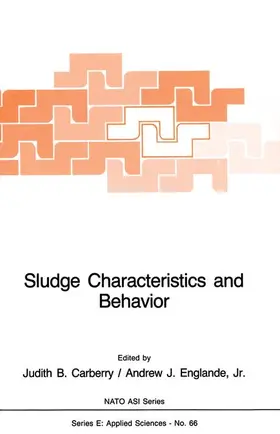 Sludge Characteristics and Behavior

Edited by

Judith B. Carberry / Andrew J. Englande, Jr.

NATO ASI Series

Series E: Applied Sciences - No. 66